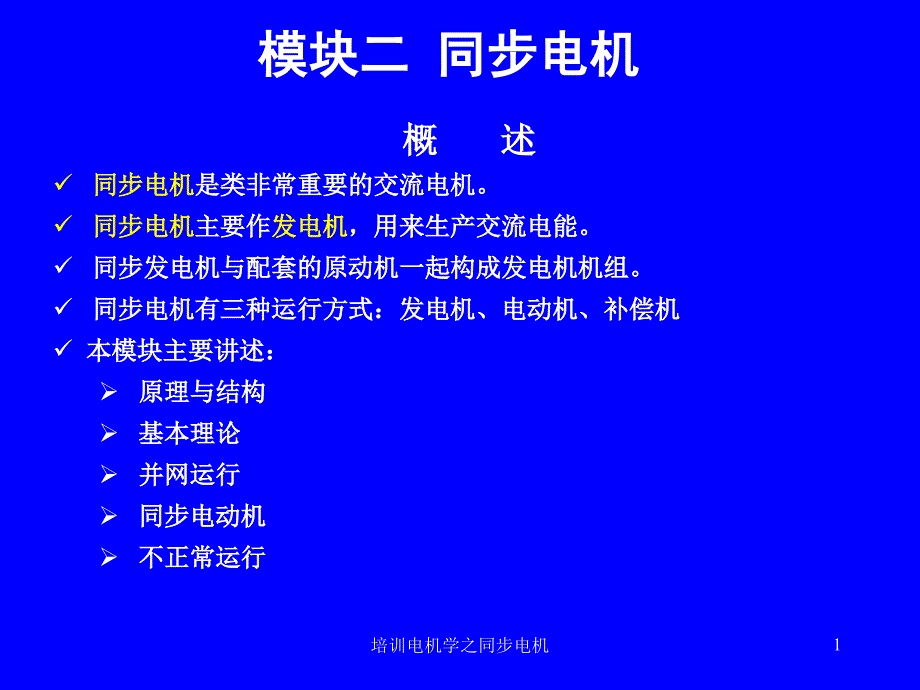 模块二 同步电机

概 述

✓ 同步电机是类非常重要的交流电机。

✓ 同步电机主要作发电机，用来生产交流电能。

✓ 同步发电机与配套的原动机一起构成发电机机组。

✓ 同步电机有三种运行方式：发电机、电动机、补偿机

✓ 本模块主要讲述：

➢ 原理与结构

➢ 基本理论

➢ 并网运行

➢ 同步电动机

➢ 不正常运行

培训电机学之同步电机

1